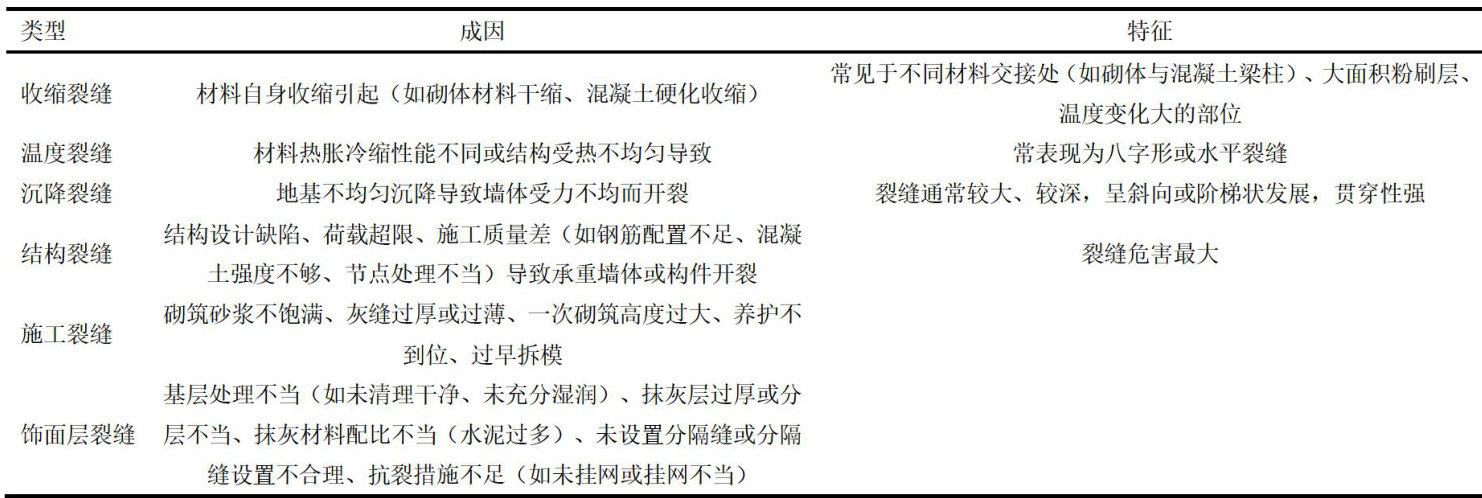 | 类型 | 成因 | 特征 |
|---|---|---|
| 收缩裂缝 | 材料自身收缩引起（如砌体材料干缩、混凝土硬化收缩） | 常见于不同材料交接处（如砌体与混凝土梁柱）、大面积粉刷层、温度变化大的部位 |
| 温度裂缝 | 材料热胀冷缩性能不同或结构受热不均匀导致 | 常表现为八字形或水平裂缝 |
| 沉降裂缝 | 地基不均匀沉降导致墙体受力不均而开裂 | 裂缝通常较大、较深，呈斜向或阶梯状发展，贯穿性强 |
| 结构裂缝 | 结构设计缺陷、荷载超限、施工质量差（如钢筋配置不足、混凝土强度不够、节点处理不当）导致承重墙体或构件开裂 | 裂缝危害最大 |
| 施工裂缝 | 砌筑砂浆不饱满、灰缝过厚或过薄、一次砌筑高度过大、养护不到位、过早拆模 | |
| 饰面层裂缝 | 基层处理不当（如未清理干净、未充分湿润）、抹灰层过厚或分层不当、抹灰材料配比不当（水泥过多）、未设置分隔缝或分隔缝设置不合理、抗裂措施不足（如未挂网或挂网不当） | |